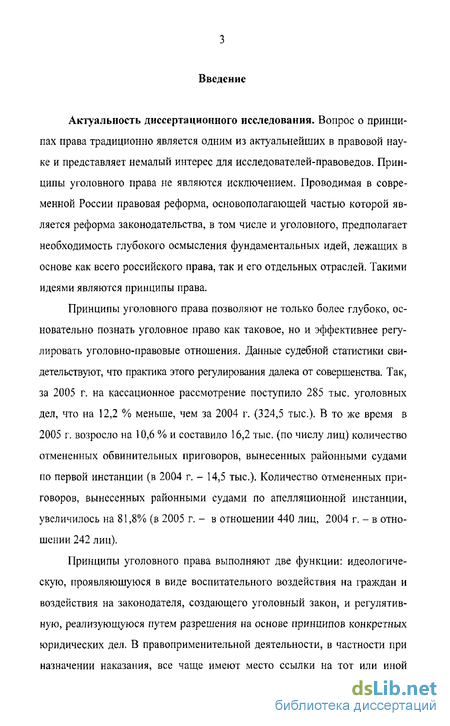 3

Введение

Актуальность диссертационного исследования. Вопрос о принципах права традиционно является одним из актуальнейших в правовой науке и представляет немалый интерес для исследователей-правоведов. Принципы уголовного права не являются исключением. Проводимая в современной России правовая реформа, основополагающей частью которой является реформа законодательства, в том числе и уголовного, предполагает необходимость глубокого осмысления фундаментальных идей, лежащих в основе как всего российского права, так и его отдельных отраслей. Такими идеями являются принципы права.

Принципы уголовного права позволяют не только более глубоко, основательно познать уголовное право как таковое, но и эффективнее регулировать уголовно-правовые отношения. Данные судебной статистики свидетельствуют, что практика этого регулирования далека от совершенства. Так, за 2005 г. на кассационное рассмотрение поступило 285 тыс. уголовных дел, что на 12,2 % меньше, чем за 2004 г. (324,5 тыс.). В то же время в 2005 г. возросло на 10,6 % и составило 16,2 тыс. (по числу лиц) количество отмененных обвинительных приговоров, вынесенных районными судами по первой инстанции (в 2004 г. – 14,5 тыс.). Количество отмененных приговоров, вынесенных районными судами по апелляционной инстанции, увеличилось на 81,8% (в 2005 г. – в отношении 440 лиц, 2004 г. – в отношении 242 лиц).

Принципы уголовного права выполняют две функции: идеологическую, проявляющуюся в виде воспитательного воздействия на граждан и воздействия на законодателя, создающего уголовный закон, и регулятивную, реализующуюся путем разрешения на основе принципов конкретных юридических дел. В правоприменительной деятельности, в частности при назначении наказания, все чаще имеют место ссылки на тот или иной

dsLib.net
библиотека диссертаций